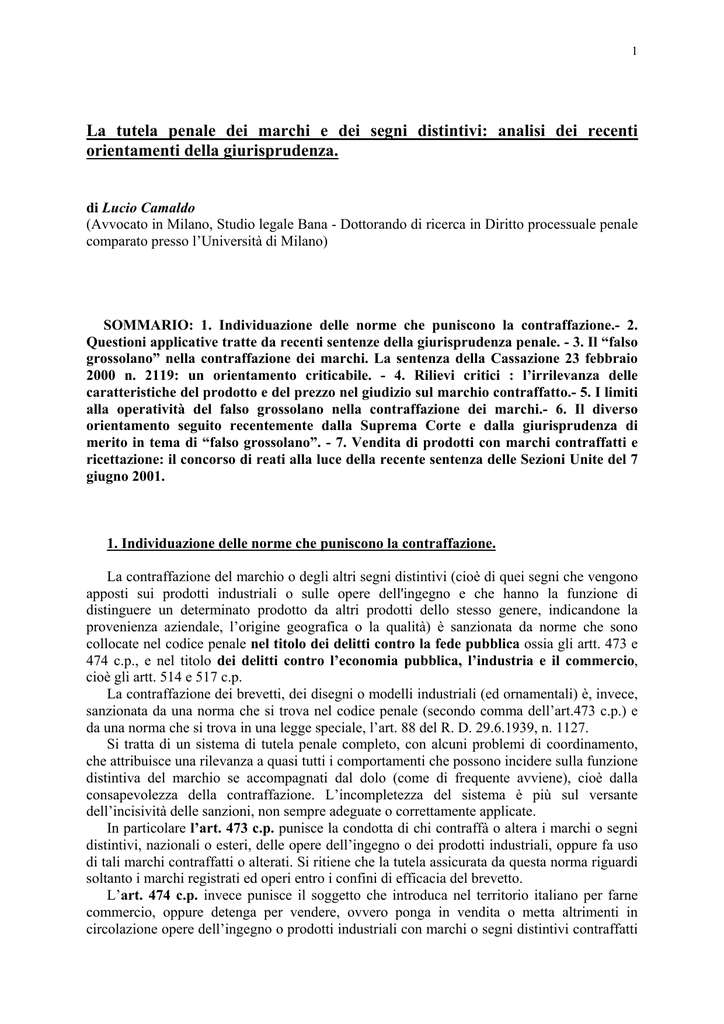 1

La tutela penale dei marchi e dei segni distintivi: analisi dei recenti orientamenti della giurisprudenza.

di Lucio Camaldo
(Avvocato in Milano, Studio legale Bana - Dottorando di ricerca in Diritto processuale penale comparato presso l'Università di Milano)

SOMMARIO: 1. Individuazione delle norme che puniscono la contraffazione.- 2. Questioni applicative tratte da recenti sentenze della giurisprudenza penale. - 3. Il "falso grossolano" nella contraffazione dei marchi. La sentenza della Cassazione 23 febbraio 2000 n. 2119: un orientamento criticabile. - 4. Rilievi critici : l'irrilevanza delle caratteristiche del prodotto e del prezzo nel giudizio sul marchio contraffatto.- 5. I limiti alla operatività del falso grossolano nella contraffazione dei marchi.- 6. Il diverso orientamento seguito recentemente dalla Suprema Corte e dalla giurisprudenza di merito in tema di "falso grossolano". - 7. Vendita di prodotti con marchi contraffatti e ricettazione: il concorso di reati alla luce della recente sentenza delle Sezioni Unite del 7 giugno 2001.

1. Individuazione delle norme che puniscono la contraffazione.

La contraffazione del marchio o degli altri segni distintivi (cioè di quei segni che vengono apposti sui prodotti industriali o sulle opere dell'ingegno e che hanno la funzione di distinguere un determinato prodotto da altri prodotti dello stesso genere, indicandone la provenienza aziendale, l'origine geografica o la qualità) è sanzionata da norme che sono collocate nel codice penale nel titolo dei delitti contro la fede pubblica ossia gli artt. 473 e 474 c.p., e nel titolo dei delitti contro l'economia pubblica, l'industria e il commercio, cioè gli artt. 514 e 517 c.p.
La contraffazione dei brevetti, dei disegni o modelli industriali (ed ornamentali) è, invece, sanzionata da una norma che si trova nel codice penale (secondo comma dell'art.473 c.p.) e da una norma che si trova in una legge speciale, l'art. 88 del R. D. 29.6.1939, n. 1127.
Si tratta di un sistema di tutela penale completo, con alcuni problemi di coordinamento, che attribuisce una rilevanza a quasi tutti i comportamenti che possono incidere sulla funzione distintiva del marchio se accompagnati dal dolo (come di frequente avviene), cioè dalla consapevolezza della contraffazione. L'incompletezza del sistema è più sul versante dell'incisività delle sanzioni, non sempre adeguate o correttamente applicate.
In particolare l'art. 473 c.p. punisce la condotta di chi contraffà o altera i marchi o segni distintivi, nazionali o esteri, delle opere dell'ingegno o dei prodotti industriali, oppure fa uso di tali marchi contraffatti o alterati. Si ritiene che la tutela assicurata da questa norma riguardi soltanto i marchi registrati ed operi entro i confini di efficacia del brevetto.
L'art. 474 c.p. invece punisce il soggetto che introduca nel territorio italiano per farne commercio, oppure detenga per vendere, ovvero ponga in vendita o metta altrimenti in circolazione opere dell'ingegno o prodotti industriali con marchi o segni distintivi contraffatti